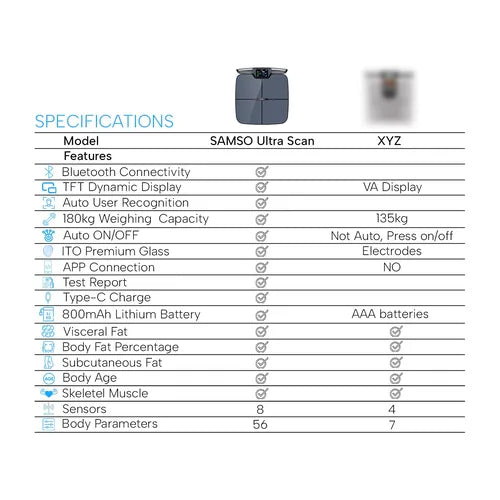 SPECIFICATIONS

| Model | SAMSO Ultra Scan | XYZ |
|---|---|---|
| Features | | |
| Bluetooth Connectivity | ✓ | |
| TFT Dynamic Display | ✓ | VA Display |
| Auto User Recognition | ✓ | |
| 180kg Weighing Capacity | ✓ | 135kg |
| Auto ON/OFF | ✓ | Not Auto, Press on/off |
| ITO Premium Glass | ✓ | Electrodes |
| APP Connection | ✓ | NO |
| Test Report | ✓ | |
| Type-C Charge | ✓ | |
| 800mAh Lithium Battery | ✓ | AAA batteries |
| Visceral Fat | ✓ | ✓ |
| Body Fat Percentage | ✓ | ✓ |
| Subcutaneous Fat | ✓ | ✓ |
| Body Age | ✓ | ✓ |
| Skeletel Muscle | ✓ | ✓ |
| Sensors | 8 | 4 |
| Body Parameters | 56 | 7 |